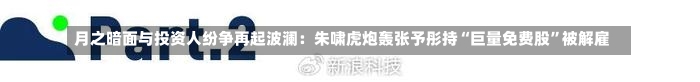 Part.2

月之暗面与投资人纷争再起波澜：朱啸虎炮轰张予彤持“巨量免费股”被解雇

新浪科技